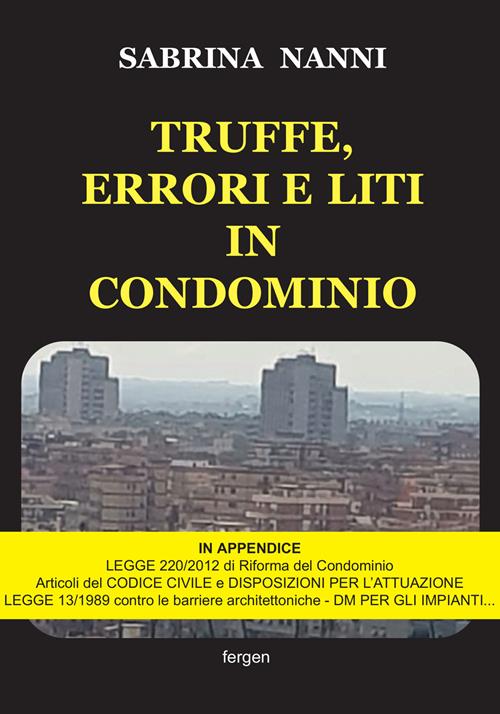 SABRINA NANNI

TRUFFE, ERRORI E LITI IN CONDOMINIO

IN APPENDICE
LEGGE 220/2012 di Riforma del Condominio
Articoli del CODICE CIVILE e DISPOSIZIONI PER L'ATTUAZIONE
LEGGE 13/1989 contro le barriere architettoniche - DM PER GLI IMPIANTI...

fergen